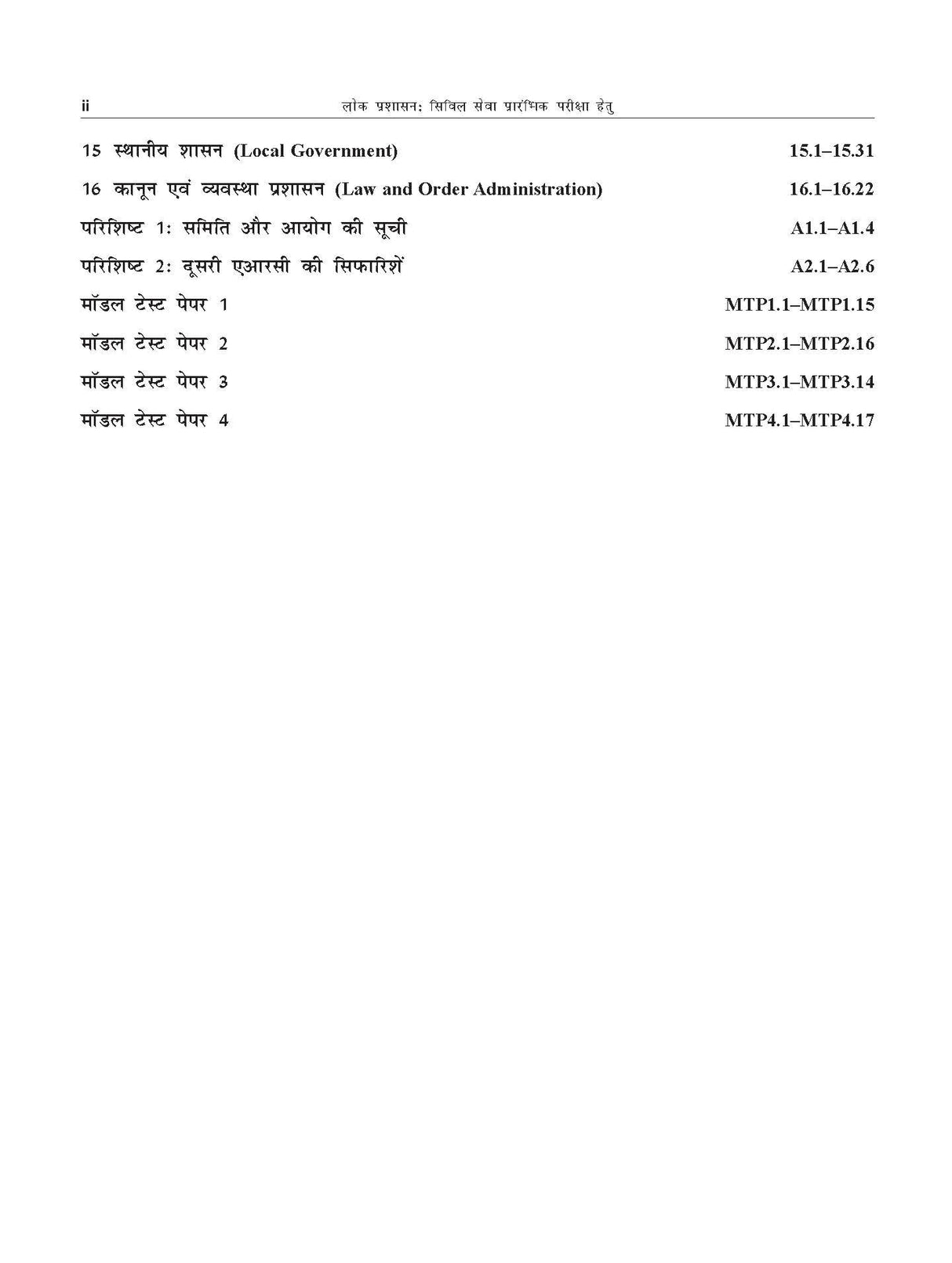 ii लोक प्रशासन: सिविल सेवा प्रारंभिक परीक्षा हेतु

15 स्थानीय शासन (Local Government) 15.1–15.31

16 कानून एवं व्यवस्था प्रशासन (Law and Order Administration) 16.1–16.22

परिशिष्ट 1: समिति और आयोग की सूची A1.1–A1.4

परिशिष्ट 2: दूसरी एआरसी की सिफारिशें A2.1–A2.6

मॉडल टेस्ट पेपर 1 MTP1.1–MTP1.15

मॉडल टेस्ट पेपर 2 MTP2.1–MTP2.16

मॉडल टेस्ट पेपर 3 MTP3.1–MTP3.14

मॉडल टेस्ट पेपर 4 MTP4.1–MTP4.17